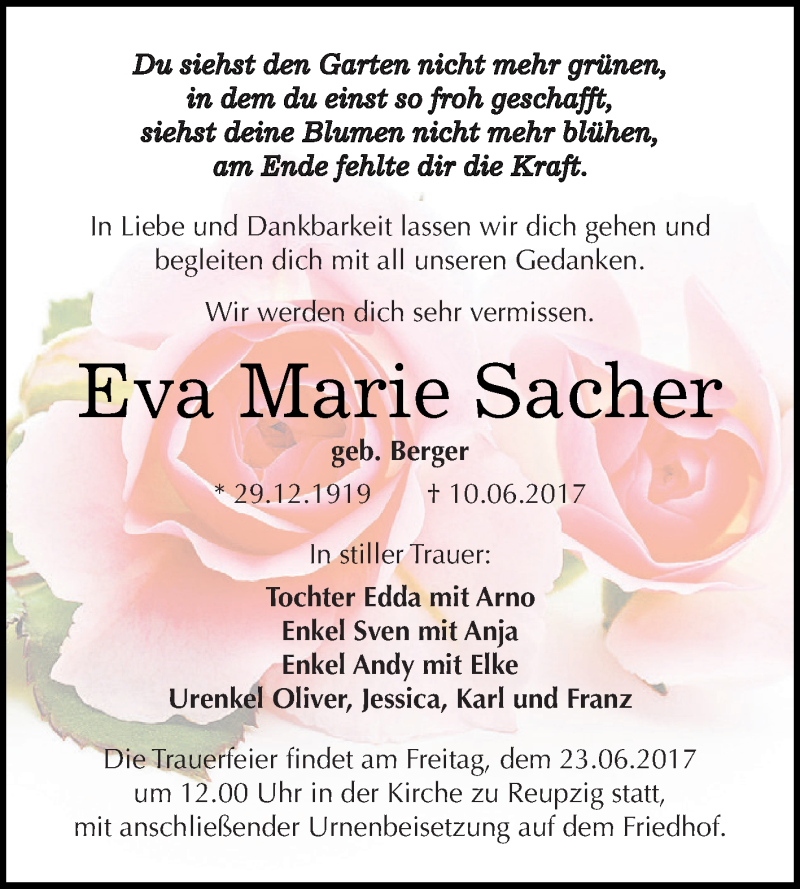 Du siehst den Garten nicht mehr grünen,
in dem du einst so froh geschafft,
siehst deine Blumen nicht mehr blühen,
am Ende fehlte dir die Kraft.

In Liebe und Dankbarkeit lassen wir dich gehen und begleiten dich mit all unseren Gedanken.

Wir werden dich sehr vermissen.

Eva Marie Sacher

geb. Berger

* 29.12.1919 † 10.06.2017

In stiller Trauer:

Tochter Edda mit Arno
Enkel Sven mit Anja
Enkel Andy mit Elke
Urenkel Oliver, Jessica, Karl und Franz

Die Trauerfeier findet am Freitag, dem 23.06.2017 um 12.00 Uhr in der Kirche zu Reupzig statt, mit anschließender Urnenbeisetzung auf dem Friedhof.